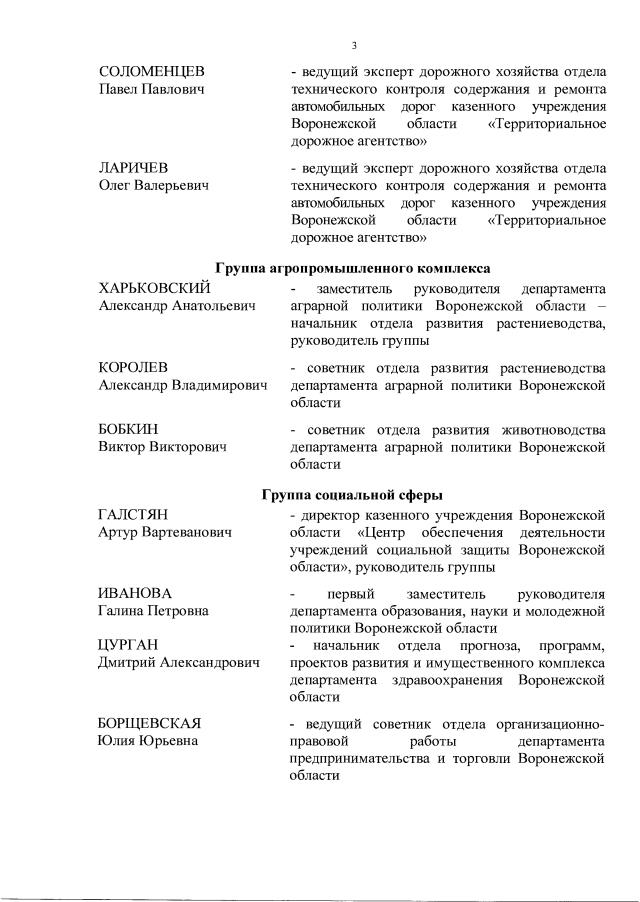 3

СОЛОМЕНЦЕВ
Павел Павлович

- ведущий эксперт дорожного хозяйства отдела технического контроля содержания и ремонта автомобильных дорог казенного учреждения Воронежской области «Территориальное дорожное агентство»

ЛАРИЧЕВ
Олег Валерьевич

- ведущий эксперт дорожного хозяйства отдела технического контроля содержания и ремонта автомобильных дорог казенного учреждения Воронежской области «Территориальное дорожное агентство»

Группа агропромышленного комплекса

ХАРЬКОВСКИЙ
Александр Анатольевич

- заместитель руководителя департамента аграрной политики Воронежской области – начальник отдела развития растениеводства, руководитель группы

КОРОЛЕВ
Александр Владимирович

- советник отдела развития растениеводства департамента аграрной политики Воронежской области

БОБКИН
Виктор Викторович

- советник отдела развития животноводства департамента аграрной политики Воронежской области

Группа социальной сферы

ГАЛСТЯН
Артур Вартеванович

- директор казенного учреждения Воронежской области «Центр обеспечения деятельности учреждений социальной защиты Воронежской области», руководитель группы

ИВАНОВА
Галина Петровна

- первый заместитель руководителя департамента образования, науки и молодежной политики Воронежской области

ЦУРГАН
Дмитрий Александрович

- начальник отдела прогноза, программ, проектов развития и имущественного комплекса департамента здравоохранения Воронежской области

БОРЩЕВСКАЯ
Юлия Юрьевна

- ведущий советник отдела организационно-правовой работы департамента предпринимательства и торговли Воронежской области